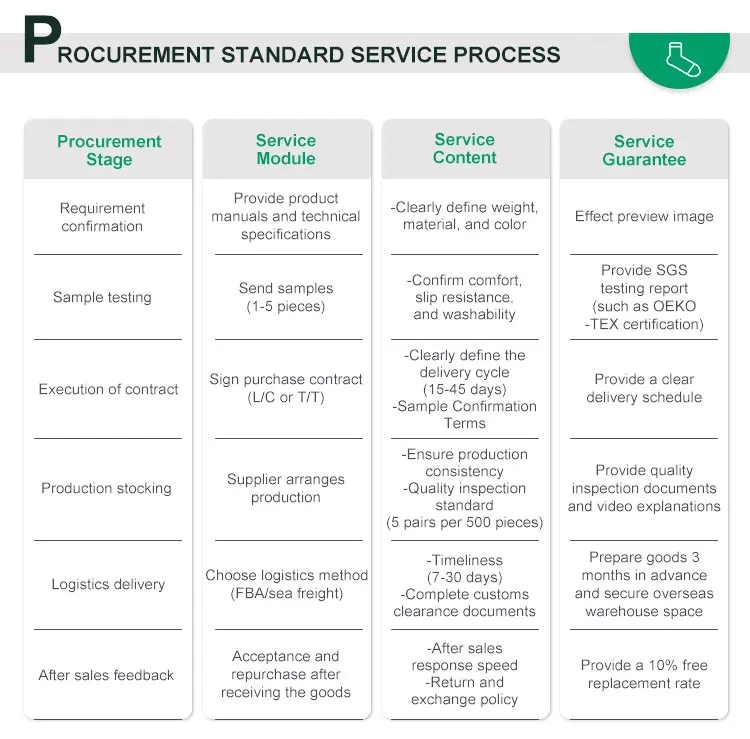 PROCUREMENT STANDARD SERVICE PROCESS

| Procurement Stage | Service Module | Service Content | Service Guarantee |
|---|---|---|---|
| Requirement confirmation | Provide product manuals and technical specifications | -Clearly define weight, material, and color | Effect preview image |
| Sample testing | Send samples (1-5 pieces) | -Confirm comfort, slip resistance, and washability | Provide SGS testing report (such as OEKO -TEX certification) |
| Execution of contract | Sign purchase contract (L/C or T/T) | -Clearly define the delivery cycle (15-45 days) -Sample Confirmation Terms | Provide a clear delivery schedule |
| Production stocking | Supplier arranges production | -Ensure production consistency -Quality inspection standard (5 pairs per 500 pieces) | Provide quality inspection documents and video explanations |
| Logistics delivery | Choose logistics method (FBA/sea freight) | -Timeliness (7-30 days) -Complete customs clearance documents | Prepare goods 3 months in advance and secure overseas warehouse space |
| After sales feedback | Acceptance and repurchase after receiving the goods | -After sales response speed -Return and exchange policy | Provide a 10% free replacement rate |